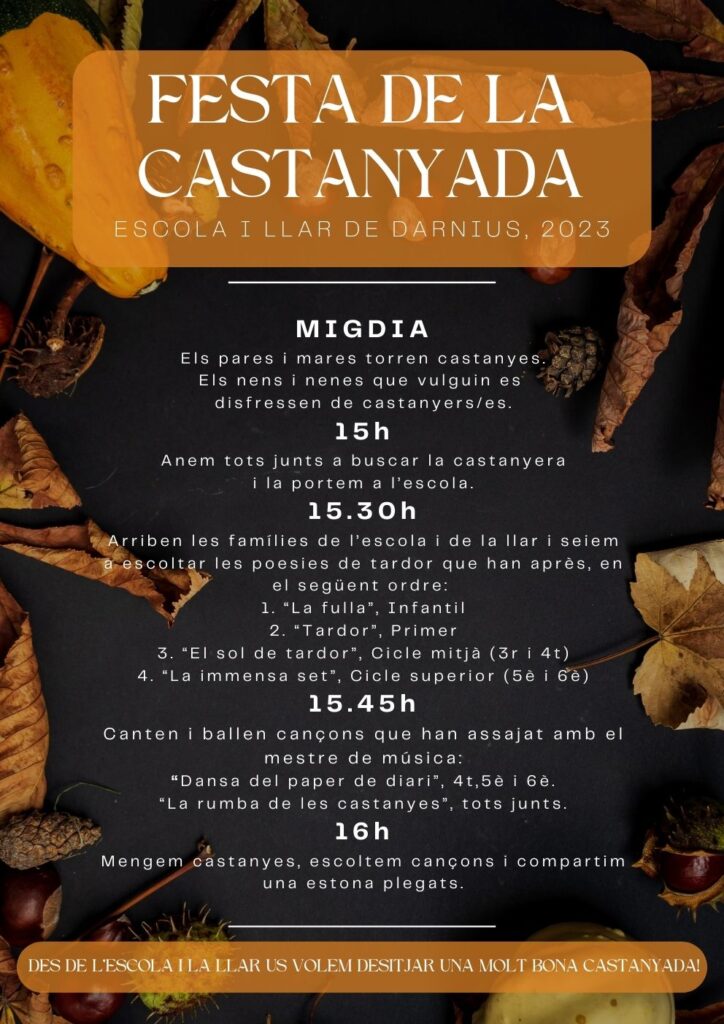 FESTA DE LA CASTANYADA

ESCOLA I LLAR DE DARNIUS, 2023

MIGDIA

Els pares i mares torren castanyes. Els nens i nenes que vulguin es disfressen de castanyers/es.

15h

Anem tots junts a buscar la castanyera i la portem a l'escola.

15.30h

Arriben les famílies de l'escola i de la llar i seiem a escoltar les poesies de tardor que han après, en el següent ordre:
1. "La fulla", Infantil
2. "Tardor", Primer
3. "El sol de tardor", Cicle mitjà (3r i 4t)
4. "La immensa set", Cicle superior (5è i 6è)

15.45h

Canten i ballen cançons que han assajat amb el mestre de música:
"Dansa del paper de diari", 4t,5è i 6è.
"La rumba de les castanyes", tots junts.

16h

Mengem castanyes, escoltem cançons i compartim una estona plegats.

DES DE L'ESCOLA I LA LLAR US VOLEM DESITJAR UNA MOLT BONA CASTANYADA!